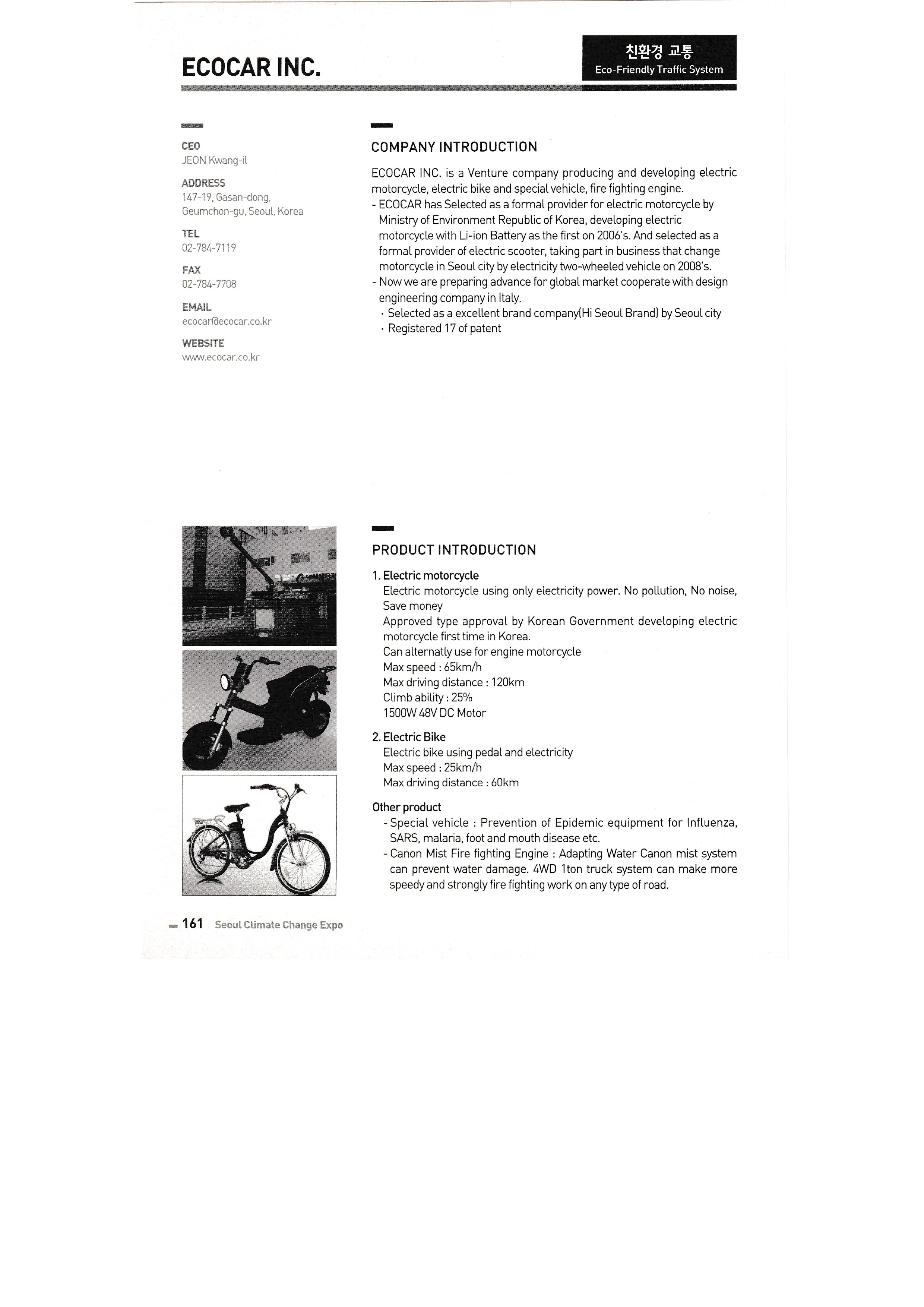 ECOCAR INC.

친환경 교통
Eco-Friendly Traffic System

CEO
JEON Kwang-il

ADDRESS
147-19, Gasan-dong, Geumchon-gu, Seoul, Korea

TEL
02-784-7119

FAX
02-784-7708

EMAIL
ecocar@ecocar.co.kr

WEBSITE
www.ecocar.co.kr

COMPANY INTRODUCTION

ECOCAR INC. is a Venture company producing and developing electric motorcycle, electric bike and special vehicle, fire fighting engine.
- ECOCAR has Selected as a formal provider for electric motorcycle by Ministry of Environment Republic of Korea, developing electric motorcycle with Li-ion Battery as the first on 2006's. And selected as a formal provider of electric scooter, taking part in business that change motorcycle in Seoul city by electricity two-wheeled vehicle on 2008's.
- Now we are preparing advance for global market cooperate with design engineering company in Italy.
· Selected as a excellent brand company(Hi Seoul Brand) by Seoul city
· Registered 17 of patent

PRODUCT INTRODUCTION

1. Electric motorcycle
Electric motorcycle using only electricity power. No pollution, No noise, Save money
Approved type approval by Korean Government developing electric motorcycle first time in Korea.
Can alternatly use for engine motorcycle
Max speed : 65km/h
Max driving distance : 120km
Climb ability : 25%
1500W 48V DC Motor

2. Electric Bike
Electric bike using pedal and electricity
Max speed : 25km/h
Max driving distance : 60km

Other product
- Special vehicle : Prevention of Epidemic equipment for Influenza, SARS, malaria, foot and mouth disease etc.
- Canon Mist Fire fighting Engine : Adapting Water Canon mist system can prevent water damage. 4WD 1ton truck system can make more speedy and strongly fire fighting work on any type of road.

161 Seoul Climate Change Expo